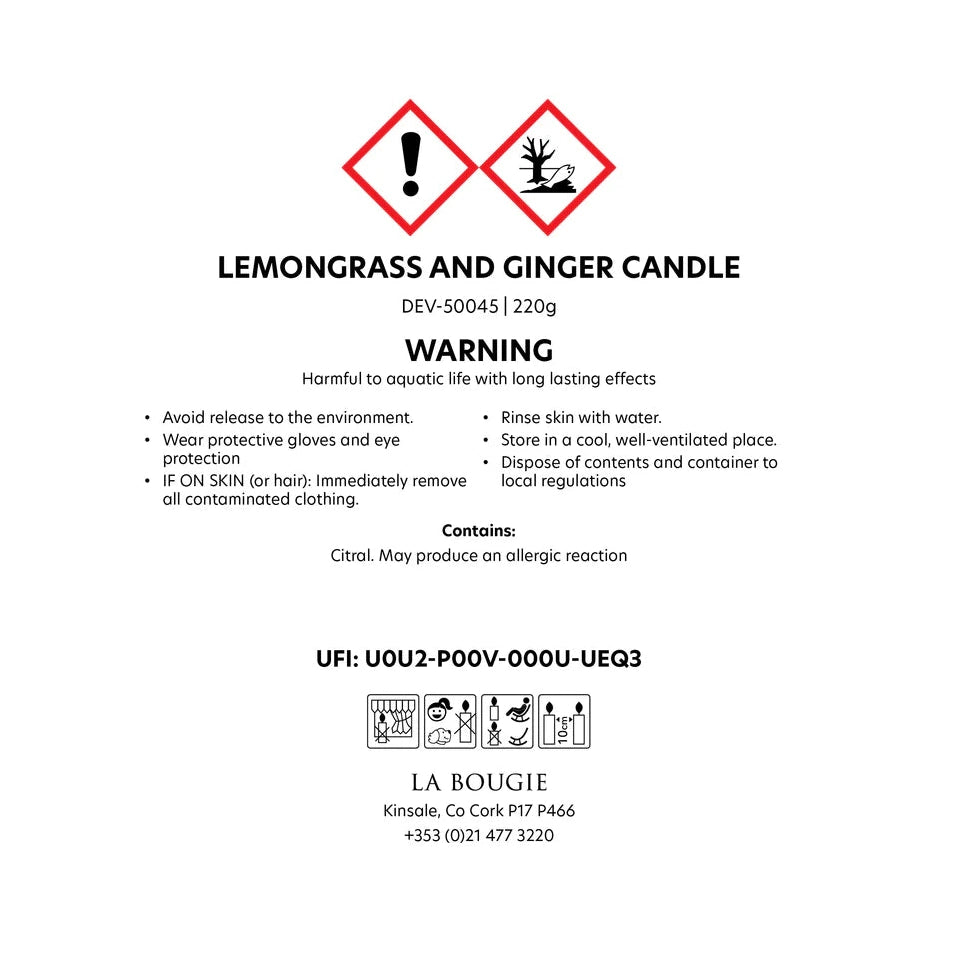 LEMONGRASS AND GINGER CANDLE

DEV-50045 | 220g

WARNING

Harmful to aquatic life with long lasting effects

• Avoid release to the environment.
• Wear protective gloves and eye protection
• IF ON SKIN (or hair): Immediately remove all contaminated clothing.

• Rinse skin with water.
• Store in a cool, well-ventilated place.
• Dispose of contents and container to local regulations

Contains:

Citral. May produce an allergic reaction

UFI: U0U2-P00V-000U-UEQ3

10cm

LA BOUGIE

Kinsale, Co Cork P17 P466

+353 (0)21 477 3220